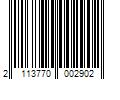 2 113770 002902